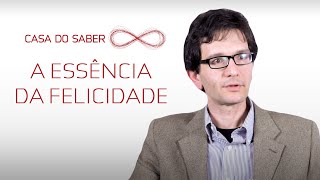 CASA DO SABER

A ESSÊNCIA DA FELICIDADE